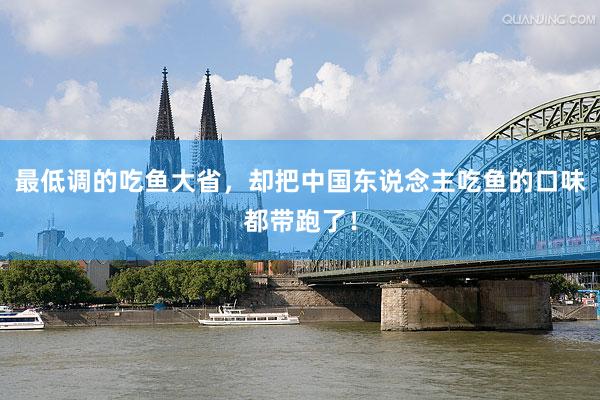 QUANJING.COM

最低调的吃鱼大省，却把中国东说念主吃鱼的口味都带跑了！